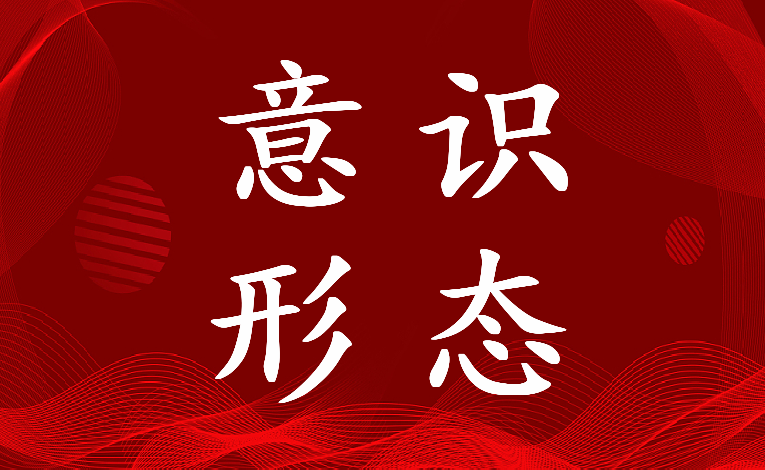 意识
形态